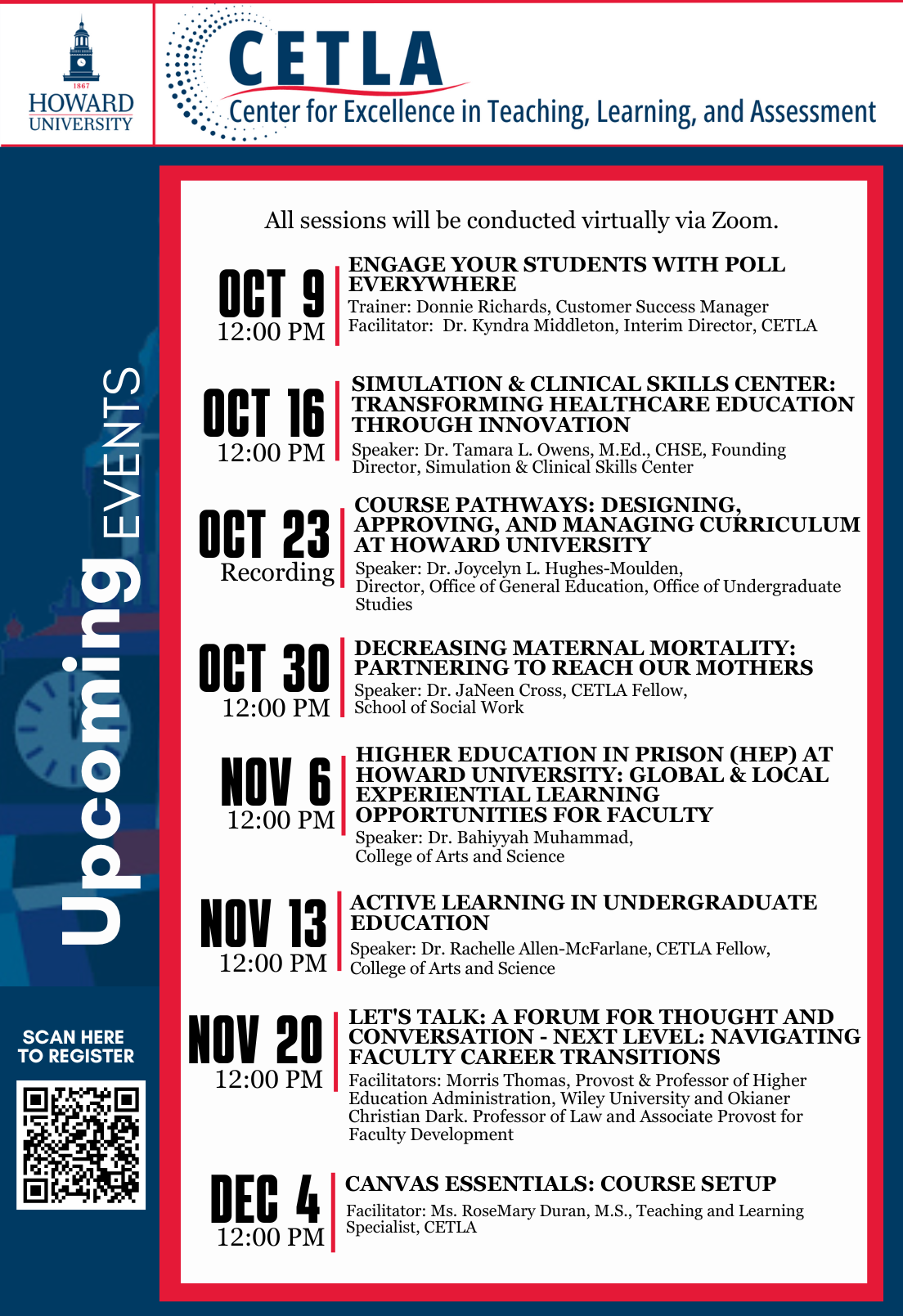 1867
HOWARD UNIVERSITY

CETLA
Center for Excellence in Teaching, Learning, and Assessment

Upcoming EVENTS

SCAN HERE TO REGISTER

All sessions will be conducted virtually via Zoom.

OCT 9
12:00 PM
ENGAGE YOUR STUDENTS WITH POLL EVERYWHERE
Trainer: Donnie Richards, Customer Success Manager
Facilitator: Dr. Kyndra Middleton, Interim Director, CETLA

OCT 16
12:00 PM
SIMULATION & CLINICAL SKILLS CENTER: TRANSFORMING HEALTHCARE EDUCATION THROUGH INNOVATION
Speaker: Dr. Tamara L. Owens, M.Ed., CHSE, Founding Director, Simulation & Clinical Skills Center

OCT 23
Recording
COURSE PATHWAYS: DESIGNING, APPROVING, AND MANAGING CURRICULUM AT HOWARD UNIVERSITY
Speaker: Dr. Joycelyn L. Hughes-Moulden, Director, Office of General Education, Office of Undergraduate Studies

OCT 30
12:00 PM
DECREASING MATERNAL MORTALITY: PARTNERING TO REACH OUR MOTHERS
Speaker: Dr. JaNeen Cross, CETLA Fellow, School of Social Work

NOV 6
12:00 PM
HIGHER EDUCATION IN PRISON (HEP) AT HOWARD UNIVERSITY: GLOBAL & LOCAL EXPERIENTIAL LEARNING OPPORTUNITIES FOR FACULTY
Speaker: Dr. Bahiyyah Muhammad, College of Arts and Science

NOV 13
12:00 PM
ACTIVE LEARNING IN UNDERGRADUATE EDUCATION
Speaker: Dr. Rachelle Allen-McFarlane, CETLA Fellow, College of Arts and Science

NOV 20
12:00 PM
LET'S TALK: A FORUM FOR THOUGHT AND CONVERSATION - NEXT LEVEL: NAVIGATING FACULTY CAREER TRANSITIONS
Facilitators: Morris Thomas, Provost & Professor of Higher Education Administration, Wiley University and Okianer Christian Dark. Professor of Law and Associate Provost for Faculty Development

DEC 4
12:00 PM
CANVAS ESSENTIALS: COURSE SETUP
Facilitator: Ms. RoseMary Duran, M.S., Teaching and Learning Specialist, CETLA